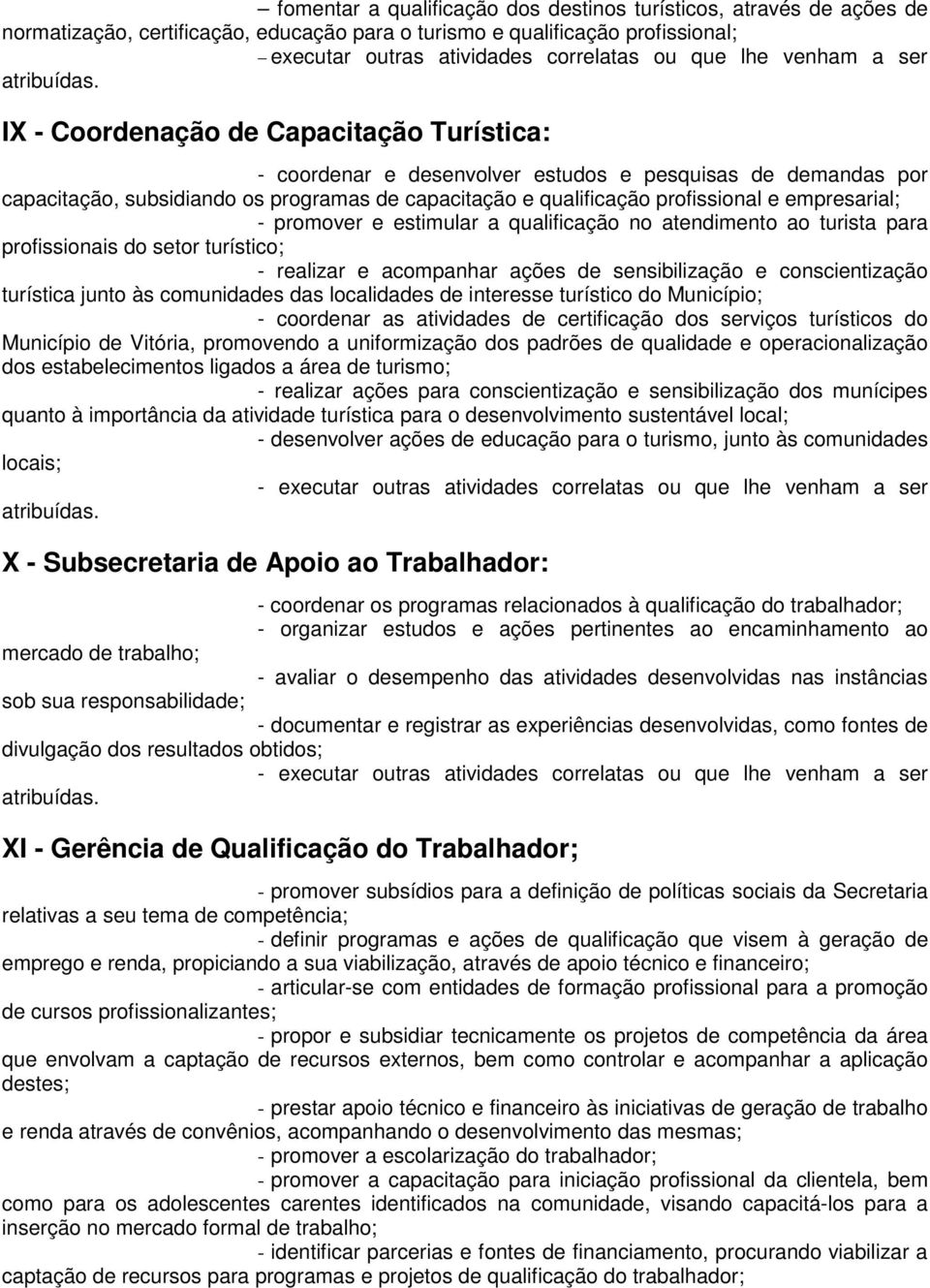 – fomentar a qualificação dos destinos turísticos, através de ações de normatização, certificação, educação para o turismo e qualificação profissional;

– executar outras atividades correlatas ou que lhe venham a ser atribuídas.

IX - Coordenação de Capacitação Turística:

- coordenar e desenvolver estudos e pesquisas de demandas por capacitação, subsidiando os programas de capacitação e qualificação profissional e empresarial;

- promover e estimular a qualificação no atendimento ao turista para profissionais do setor turístico;

- realizar e acompanhar ações de sensibilização e conscientização turística junto às comunidades das localidades de interesse turístico do Município;

- coordenar as atividades de certificação dos serviços turísticos do Município de Vitória, promovendo a uniformização dos padrões de qualidade e operacionalização dos estabelecimentos ligados a área de turismo;

- realizar ações para conscientização e sensibilização dos munícipes quanto à importância da atividade turística para o desenvolvimento sustentável local;

- desenvolver ações de educação para o turismo, junto às comunidades locais;

- executar outras atividades correlatas ou que lhe venham a ser atribuídas.

X - Subsecretaria de Apoio ao Trabalhador:

- coordenar os programas relacionados à qualificação do trabalhador;

- organizar estudos e ações pertinentes ao encaminhamento ao mercado de trabalho;

- avaliar o desempenho das atividades desenvolvidas nas instâncias sob sua responsabilidade;

- documentar e registrar as experiências desenvolvidas, como fontes de divulgação dos resultados obtidos;

- executar outras atividades correlatas ou que lhe venham a ser atribuídas.

XI - Gerência de Qualificação do Trabalhador;

- promover subsídios para a definição de políticas sociais da Secretaria relativas a seu tema de competência;

- definir programas e ações de qualificação que visem à geração de emprego e renda, propiciando a sua viabilização, através de apoio técnico e financeiro;

- articular-se com entidades de formação profissional para a promoção de cursos profissionalizantes;

- propor e subsidiar tecnicamente os projetos de competência da área que envolvam a captação de recursos externos, bem como controlar e acompanhar a aplicação destes;

- prestar apoio técnico e financeiro às iniciativas de geração de trabalho e renda através de convênios, acompanhando o desenvolvimento das mesmas;

- promover a escolarização do trabalhador;

- promover a capacitação para iniciação profissional da clientela, bem como para os adolescentes carentes identificados na comunidade, visando capacitá-los para a inserção no mercado formal de trabalho;

- identificar parcerias e fontes de financiamento, procurando viabilizar a captação de recursos para programas e projetos de qualificação do trabalhador;